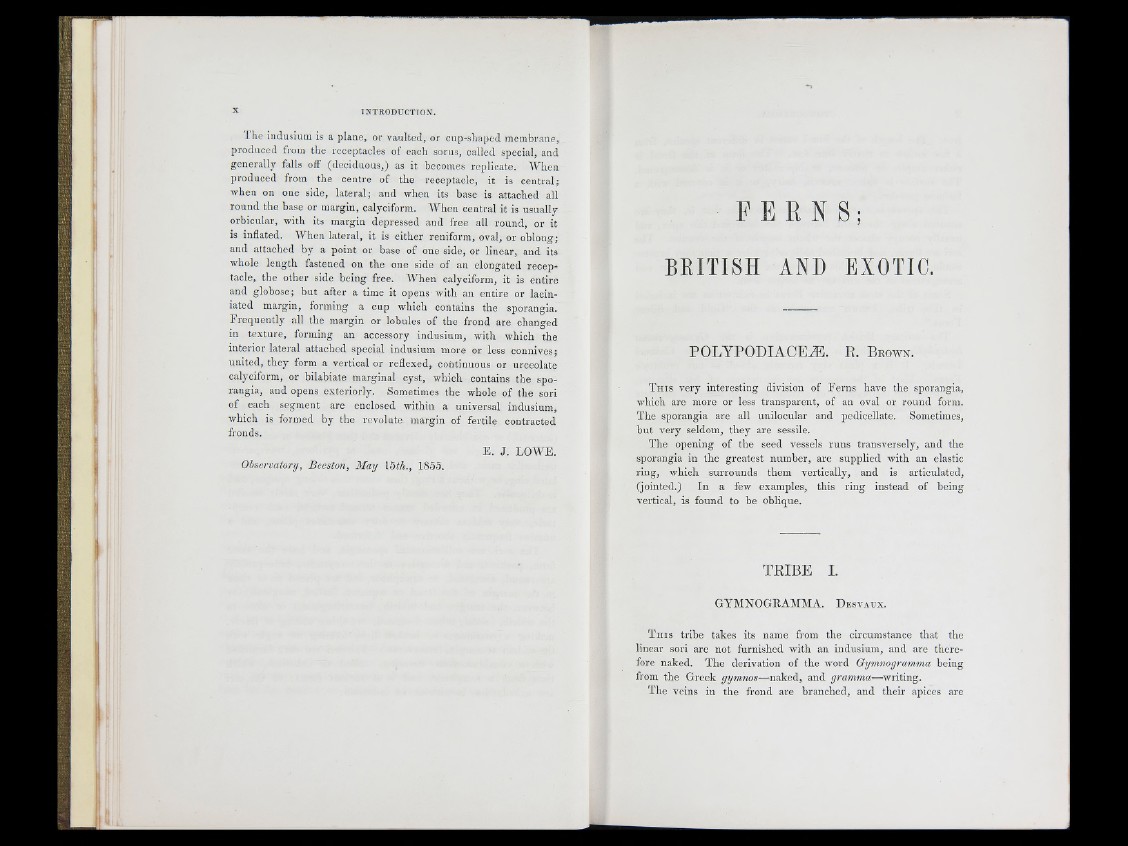 x INTRODUCTION.

The indusium is a plane, or vaulted, or cup-shaped membrane, produced from the receptacles of each sorus, called special, and generally falls off (deciduous,) as it becomes replicate. When produced from the centre of the receptacle, it is central; when on one side, lateral; and when its base is attached all round the base or margin, calyciform. When central it is usually orbicular, with its margin depressed and free all round, or it is inflated. When lateral, it is either reniform, oval, or oblong; and attached by a point or base of one side, or linear, and its whole length fastened on the one side of an elongated receptacle, the other side being free. When calyciform, it is entire and globose; but after a time it opens with an entire or laciniated margin, forming a cup which contains the sporangia. Frequently all the margin or lobules of the frond are changed in texture, forming an accessory indusium, with which the interior lateral attached special indusium more or less connives; united, they form a vertical or reflexed, continuous or urceolate calyciform, or bilabiate marginal cyst, which contains the sporangia, and opens exteriorly. Sometimes the whole of the sori of each segment are enclosed within a universal indusium, which is formed by the revolute margin of fertile contracted fronds.

E. J. LOWE.

Observatory, Beeston, May 15th., 1855.

FERNS;

BRITISH AND EXOTIC.

POLYPODIACEÆ. R. Brown.

This very interesting division of Ferns have the sporangia, which are more or less transparent, of an oval or round form. The sporangia are all unilocular and pedicellate. Sometimes, but very seldom, they are sessile.

The opening of the seed vessels runs transversely, and the sporangia in the greatest number, are supplied with an elastic ring, which surrounds them vertically, and is articulated, (jointed.) In a few examples, this ring instead of being vertical, is found to be oblique.

TRIBE I.

GYMNOGRAMMA. Desvaux.

This tribe takes its name from the circumstance that the linear sori are not furnished with an indusium, and are therefore naked. The derivation of the word Gymnogramma being from the Greek gymnos—naked, and gramma—writing.

The veins in the frond are branched, and their apices are